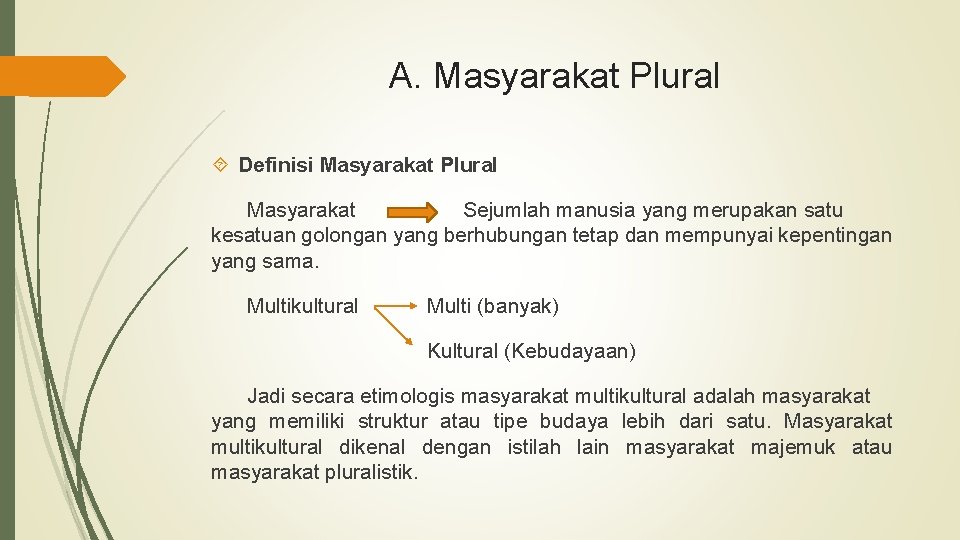 A. Masyarakat Plural

Definisi Masyarakat Plural

Masyarakat Sejumlah manusia yang merupakan satu kesatuan golongan yang berhubungan tetap dan mempunyai kepentingan yang sama.

Multikultural Multi (banyak)

Kultural (Kebudayaan)

Jadi secara etimologis masyarakat multikultural adalah masyarakat yang memiliki struktur atau tipe budaya lebih dari satu. Masyarakat multikultural dikenal dengan istilah lain masyarakat majemuk atau masyarakat pluralistik.